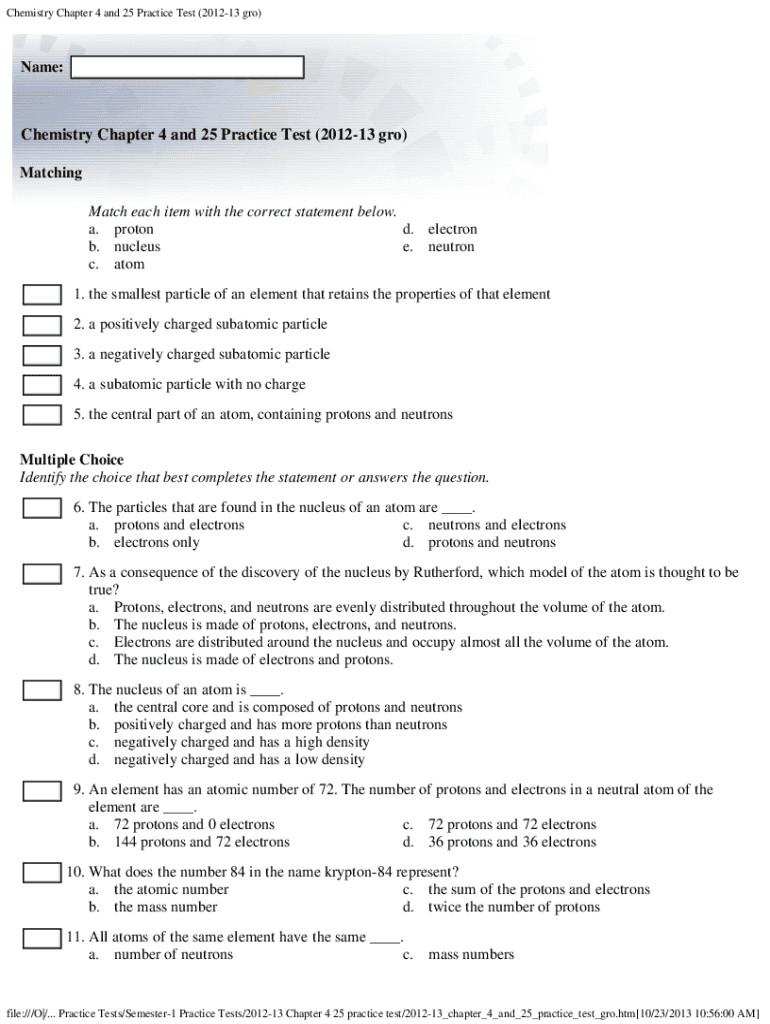 Chemistry Chapter 4 and 25 Practice Test (2012-13 gro)

Name:

Chemistry Chapter 4 and 25 Practice Test (2012-13 gro)

Matching

Match each item with the correct statement below.
a. proton
b. nucleus
c. atom
d. electron
e. neutron

1. the smallest particle of an element that retains the properties of that element

2. a positively charged subatomic particle

3. a negatively charged subatomic particle

4. a subatomic particle with no charge

5. the central part of an atom, containing protons and neutrons

Multiple Choice
Identify the choice that best completes the statement or answers the question.

6. The particles that are found in the nucleus of an atom are ____.
a. protons and electrons
b. electrons only
c. neutrons and electrons
d. protons and neutrons

7. As a consequence of the discovery of the nucleus by Rutherford, which model of the atom is thought to be true?
a. Protons, electrons, and neutrons are evenly distributed throughout the volume of the atom.
b. The nucleus is made of protons, electrons, and neutrons.
c. Electrons are distributed around the nucleus and occupy almost all the volume of the atom.
d. The nucleus is made of electrons and protons.

8. The nucleus of an atom is ____.
a. the central core and is composed of protons and neutrons
b. positively charged and has more protons than neutrons
c. negatively charged and has a high density
d. negatively charged and has a low density

9. An element has an atomic number of 72. The number of protons and electrons in a neutral atom of the element are ____.
a. 72 protons and 0 electrons
b. 144 protons and 72 electrons
c. 72 protons and 72 electrons
d. 36 protons and 36 electrons

10. What does the number 84 in the name krypton-84 represent?
a. the atomic number
b. the mass number
c. the sum of the protons and electrons
d. twice the number of protons

11. All atoms of the same element have the same ____.
a. number of neutrons
c. mass numbers

file:///O|/... Practice Tests/Semester-1 Practice Tests/2012-13 Chapter 4 25 practice test/2012-13_chapter_4_and_25_practice_test_gro.htm[10/23/2013 10:56:00 AM]